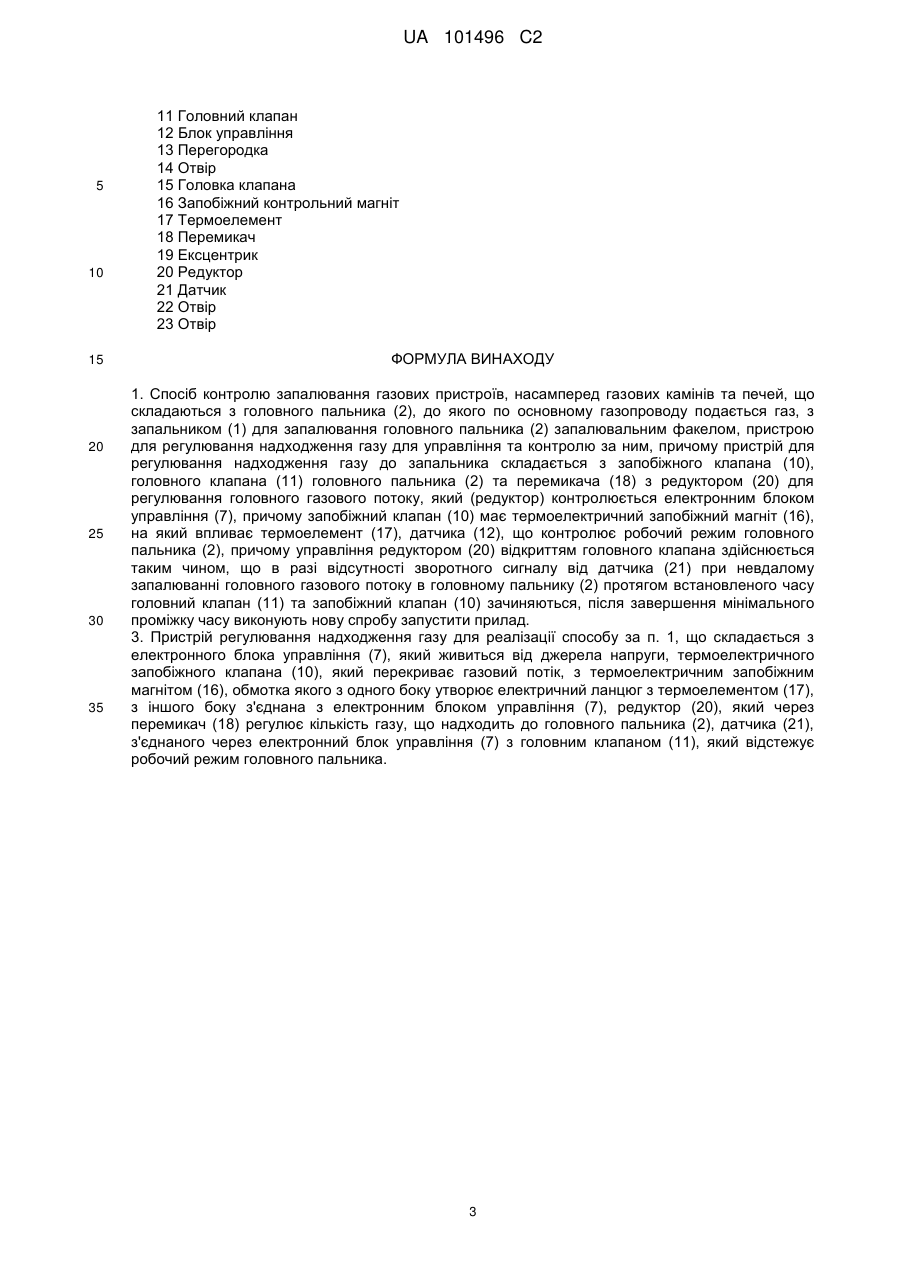 UA 101496 C2

11 Головний клапан
12 Блок управління
13 Перегородка
14 Отвір
5
15 Головка клапана
16 Запобіжний контрольний магніт
17 Термоелемент
18 Перемикач
19 Ексцентрик
10
20 Редуктор
21 Датчик
22 Отвір
23 Отвір

15
ФОРМУЛА ВИНАХОДУ

1. Спосіб контролю запалювання газових пристроїв, насамперед газових камінів та печей, що складаються з головного пальника (2), до якого по основному газопроводу подається газ, з запальником (1) для запалювання головного пальника (2) запалювальним факелом, пристрою
20
для регулювання надходження газу для управління та контролю за ним, причому пристрій для регулювання надходження газу до запальника складається з запобіжного клапана (10), головного клапана (11) головного пальника (2) та перемикача (18) з редуктором (20) для регулювання головного газового потоку, який (редуктор) контролюється електронним блоком управління (7), причому запобіжний клапан (10) має термоелектричний запобіжний магніт (16),
25
на який впливає термоелемент (17), датчика (12), що контролює робочий режим головного пальника (2), причому управління редуктором (20) відкриттям головного клапана здійснюється таким чином, що в разі відсутності зворотного сигналу від датчика (21) при невдалому запалюванні головного газового потоку в головному пальнику (2) протягом встановленого часу головний клапан (11) та запобіжний клапан (10) зачиняються, після завершення мінімального
30
проміжку часу виконують нову спробу запустити прилад.
3. Пристрій регулювання надходження газу для реалізації способу за п. 1, що складається з електронного блока управління (7), який живиться від джерела напруги, термоелектричного запобіжного клапана (10), який перекриває газовий потік, з термоелектричним запобіжним магнітом (16), обмотка якого з одного боку утворює електричний ланцюг з термоелементом (17),
35
з іншого боку з'єднана з електронним блоком управління (7), редуктор (20), який через перемикач (18) регулює кількість газу, що надходить до головного пальника (2), датчика (21), з'єднаного через електронний блок управління (7) з головним клапаном (11), який відстежує робочий режим головного пальника.

3